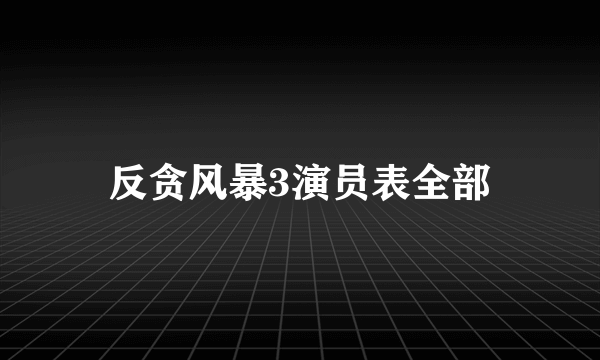 反贪风暴3演员表全部